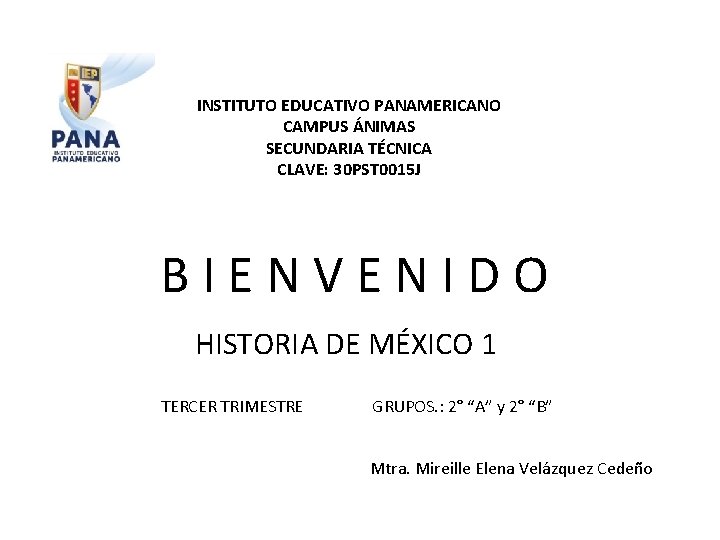 IEP
PANA
INSTITUTO EDUCATIVO
PANAMERICANO

INSTITUTO EDUCATIVO PANAMERICANO
CAMPUS ÁNIMAS
SECUNDARIA TÉCNICA
CLAVE: 30PST0015J

B I E N V E N I D O

HISTORIA DE MÉXICO 1

TERCER TRIMESTRE GRUPOS.: 2° "A" y 2° "B"

Mtra. Mireille Elena Velázquez Cedeño